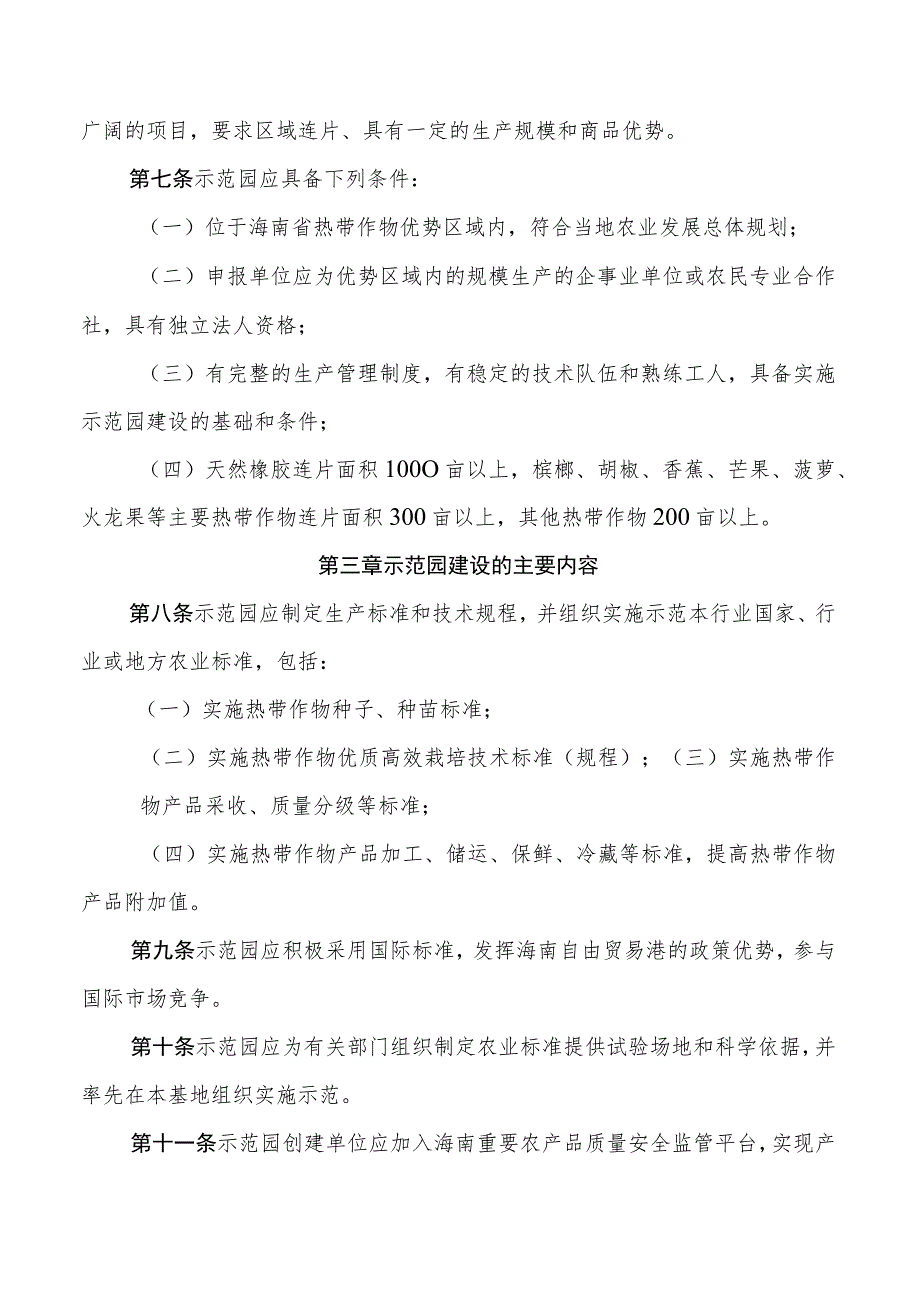 广阔的项目，要求区域连片、具有一定的生产规模和商品优势。

第七条示范园应具备下列条件：

（一）位于海南省热带作物优势区域内，符合当地农业发展总体规划；

（二）申报单位应为优势区域内的规模生产的企事业单位或农民专业合作社，具有独立法人资格；

（三）有完整的生产管理制度，有稳定的技术队伍和熟练工人，具备实施示范园建设的基础和条件；

（四）天然橡胶连片面积100O亩以上，槟榔、胡椒、香蕉、芒果、菠萝、火龙果等主要热带作物连片面积300亩以上，其他热带作物200亩以上。

第三章示范园建设的主要内容

第八条示范园应制定生产标准和技术规程，并组织实施示范本行业国家、行业或地方农业标准，包括：

（一）实施热带作物种子、种苗标准；

（二）实施热带作物优质高效栽培技术标准（规程）；（三）实施热带作物产品采收、质量分级等标准；

（四）实施热带作物产品加工、储运、保鲜、冷藏等标准，提高热带作物产品附加值。

第九条示范园应积极采用国际标准，发挥海南自由贸易港的政策优势，参与国际市场竞争。

第十条示范园应为有关部门组织制定农业标准提供试验场地和科学依据，并率先在本基地组织实施示范。

第十一条示范园创建单位应加入海南重要农产品质量安全监管平台，实现产